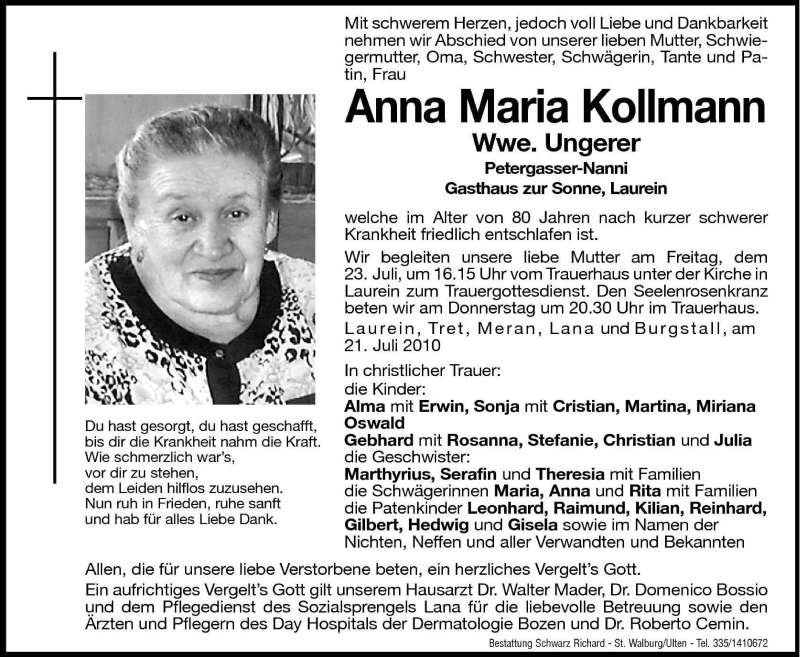 Mit schwerem Herzen, jedoch voll Liebe und Dankbarkeit nehmen wir Abschied von unserer lieben Mutter, Schwiegermutter, Oma, Schwester, Schwägerin, Tante und Patin, Frau

Anna Maria Kollmann
Wwe. Ungerer
Petergasser-Nanni
Gasthaus zur Sonne, Laurein

welche im Alter von 80 Jahren nach kurzer schwerer Krankheit friedlich entschlafen ist.

Wir begleiten unsere liebe Mutter am Freitag, dem 23. Juli, um 16.15 Uhr vom Trauerhaus unter der Kirche in Laurein zum Trauergottesdienst. Den Seelenrosenkranz beten wir am Donnerstag um 20.30 Uhr im Trauerhaus.

Laurein, Tret, Meran, Lana und Burgstall, am 21. Juli 2010

In christlicher Trauer:
die Kinder:
Alma mit Erwin, Sonja mit Cristian, Martina, Miriana
Oswald
Gebhard mit Rosanna, Stefanie, Christian und Julia
die Geschwister:
Marthyrius, Serafin und Theresia mit Familien
die Schwägerinnen Maria, Anna und Rita mit Familien
die Patenkinder Leonhard, Raimund, Kilian, Reinhard, Gilbert, Hedwig und Gisela sowie im Namen der Nichten, Neffen und aller Verwandten und Bekannten

Du hast gesorgt, du hast geschafft,
bis dir die Krankheit nahm die Kraft.
Wie schmerzlich war's,
vor dir zu stehen,
dem Leiden hilflos zuzusehen.
Nun ruh in Frieden, ruhe sanft
und hab für alles Liebe Dank.

Allen, die für unsere liebe Verstorbene beten, ein herzliches Vergelt's Gott.

Ein aufrichtiges Vergelt's Gott gilt unserem Hausarzt Dr. Walter Mader, Dr. Domenico Bossio und dem Pflegedienst des Sozialsprengels Lana für die liebevolle Betreuung sowie den Ärzten und Pflegern des Day Hospitals der Dermatologie Bozen und Dr. Roberto Cemin.

Bestattung Schwarz Richard - St. Walburg/Ulten - Tel. 335/1410672